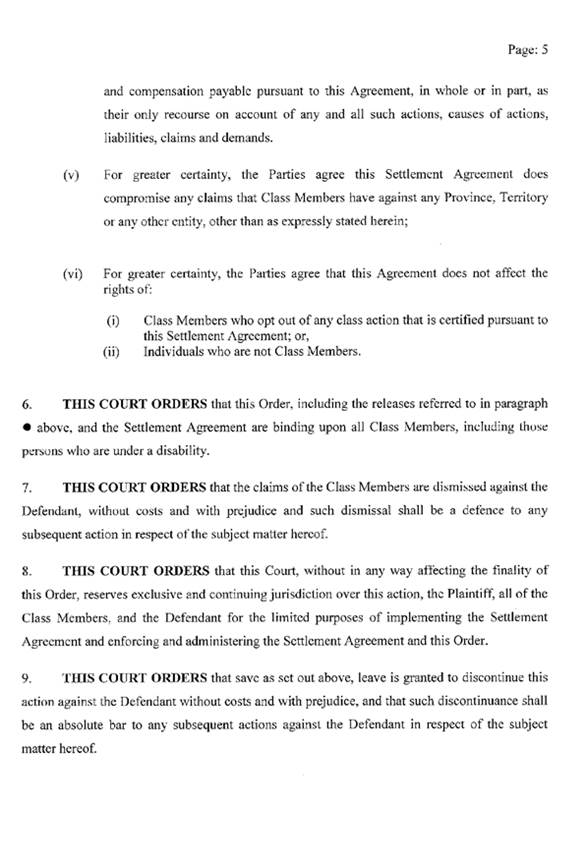 Page: 5

and compensation payable pursuant to this Agreement, in whole or in part, as their only recourse on account of any and all such actions, causes of actions, liabilities, claims and demands.

(v) For greater certainty, the Parties agree this Settlement Agreement does compromise any claims that Class Members have against any Province, Territory or any other entity, other than as expressly stated herein;

(vi) For greater certainty, the Parties agree that this Agreement does not affect the rights of:

(i) Class Members who opt out of any class action that is certified pursuant to this Settlement Agreement; or,

(ii) Individuals who are not Class Members.

6. **THIS COURT ORDERS** that this Order, including the releases referred to in paragraph ● above, and the Settlement Agreement are binding upon all Class Members, including those persons who are under a disability.

7. **THIS COURT ORDERS** that the claims of the Class Members are dismissed against the Defendant, without costs and with prejudice and such dismissal shall be a defence to any subsequent action in respect of the subject matter hereof.

8. **THIS COURT ORDERS** that this Court, without in any way affecting the finality of this Order, reserves exclusive and continuing jurisdiction over this action, the Plaintiff, all of the Class Members, and the Defendant for the limited purposes of implementing the Settlement Agreement and enforcing and administering the Settlement Agreement and this Order.

9. **THIS COURT ORDERS** that save as set out above, leave is granted to discontinue this action against the Defendant without costs and with prejudice, and that such discontinuance shall be an absolute bar to any subsequent actions against the Defendant in respect of the subject matter hereof.